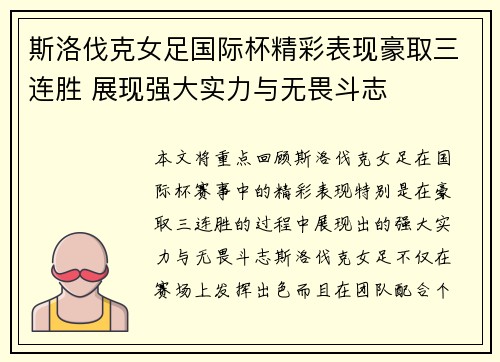 斯洛伐克女足国际杯精彩表现豪取三连胜 展现强大实力与无畏斗志

本文将重点回顾斯洛伐克女足在国际杯赛事中的精彩表现特别是在豪取三连胜的过程中展现出的强大实力与无畏斗志斯洛伐克女足不仅在赛场上发挥出色而且在团队配合个